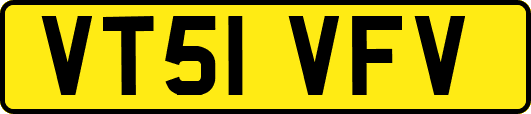 VT51 VFV